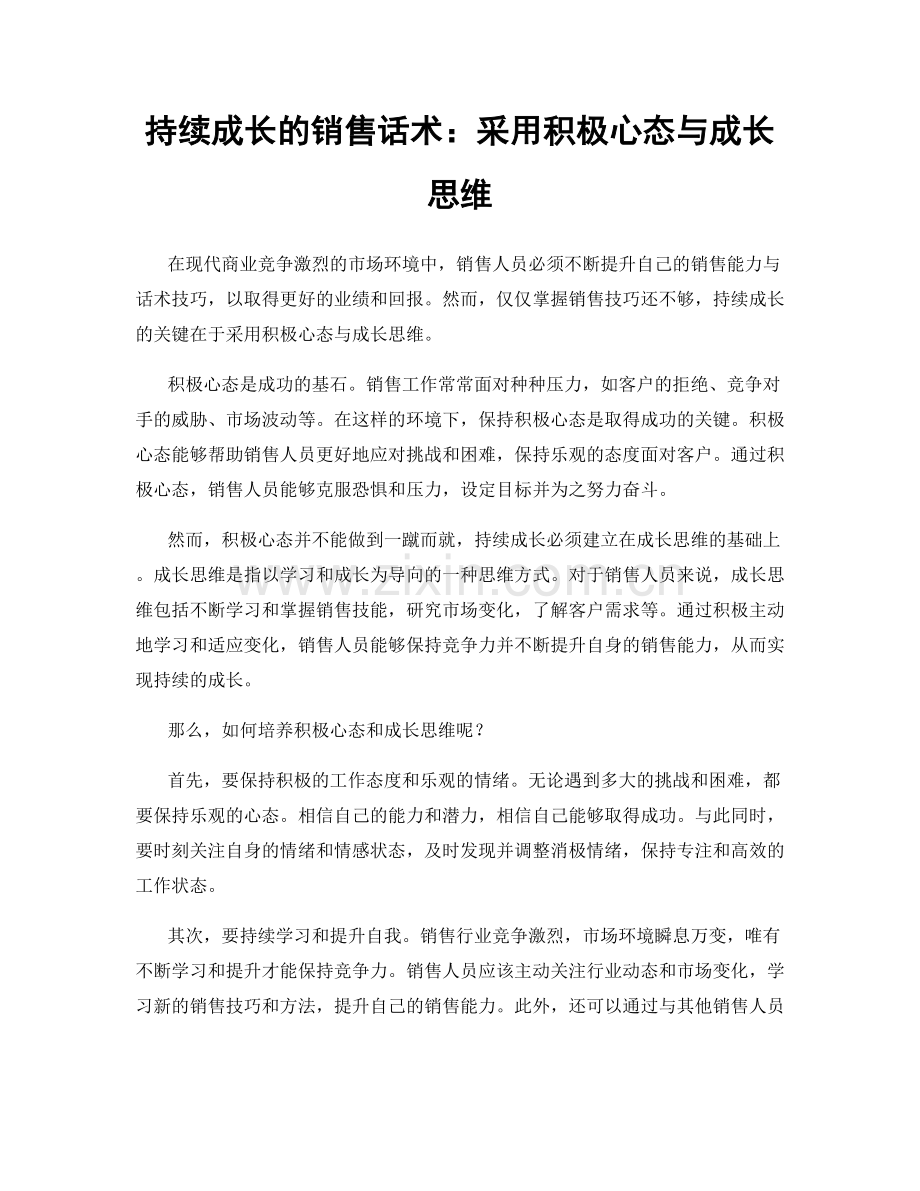 持续成长的销售话术：采用积极心态与成长思维

在现代商业竞争激烈的市场环境中，销售人员必须不断提升自己的销售能力与话术技巧，以取得更好的业绩和回报。然而，仅仅掌握销售技巧还不够，持续成长的关键在于采用积极心态与成长思维。

积极心态是成功的基石。销售工作常常面对种种压力，如客户的拒绝、竞争对手的威胁、市场波动等。在这样的环境下，保持积极心态是取得成功的关键。积极心态能够帮助销售人员更好地应对挑战和困难，保持乐观的态度面对客户。通过积极心态，销售人员能够克服恐惧和压力，设定目标并为之努力奋斗。

然而，积极心态并不能做到一蹴而就，持续成长必须建立在成长思维的基础上。成长思维是指以学习和成长为导向的一种思维方式。对于销售人员来说，成长思维包括不断学习和掌握销售技能，研究市场变化，了解客户需求等。通过积极主动地学习和适应变化，销售人员能够保持竞争力并不断提升自身的销售能力，从而实现持续的成长。

那么，如何培养积极心态和成长思维呢？

首先，要保持积极的工作态度和乐观的情绪。无论遇到多大的挑战和困难，都要保持乐观的心态。相信自己的能力和潜力，相信自己能够取得成功。与此同时，要时刻关注自身的情绪和情感状态，及时发现并调整消极情绪，保持专注和高效的工作状态。

其次，要持续学习和提升自我。销售行业竞争激烈，市场环境瞬息万变，唯有不断学习和提升才能保持竞争力。销售人员应该主动关注行业动态和市场变化，学习新的销售技巧和方法，提升自己的销售能力。此外，还可以通过与其他销售人员